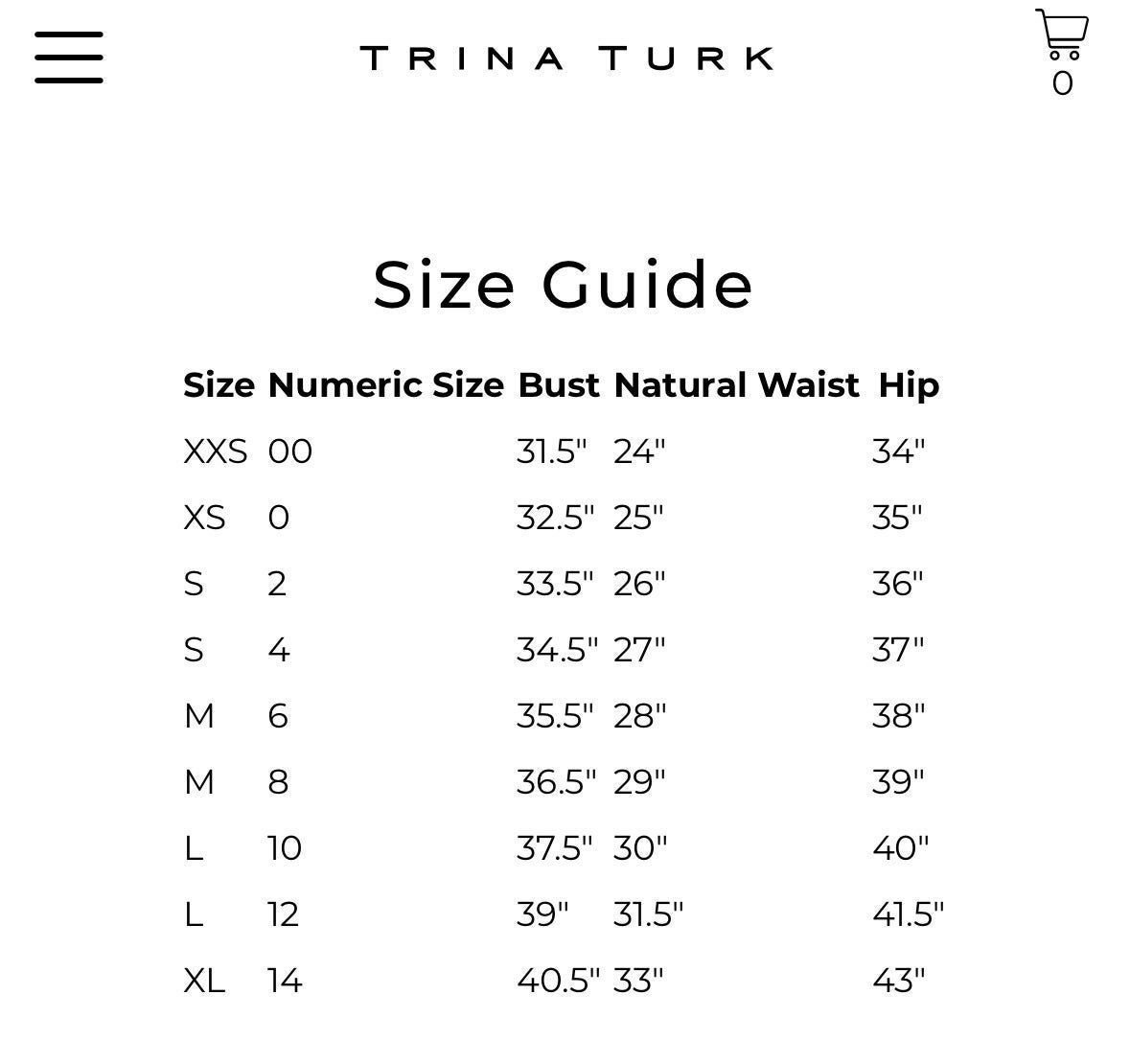 TRINA TURK

0

Size Guide

| Size | Numeric Size | Bust | Natural Waist | Hip |
|---|---|---|---|---|
| XXS | 00 | 31.5" | 24" | 34" |
| XS | 0 | 32.5" | 25" | 35" |
| S | 2 | 33.5" | 26" | 36" |
| S | 4 | 34.5" | 27" | 37" |
| M | 6 | 35.5" | 28" | 38" |
| M | 8 | 36.5" | 29" | 39" |
| L | 10 | 37.5" | 30" | 40" |
| L | 12 | 39" | 31.5" | 41.5" |
| XL | 14 | 40.5" | 33" | 43" |